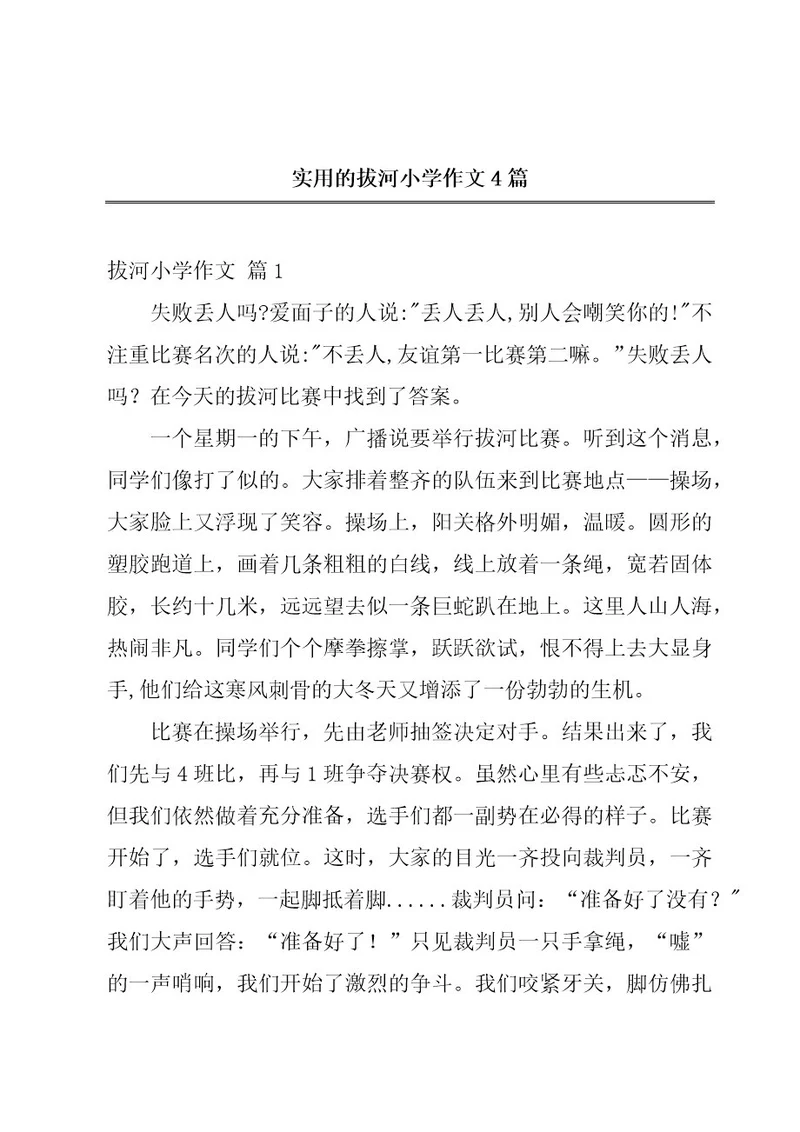 实用的拔河小学作文4篇

拔河小学作文 篇1

失败丢人吗?爱面子的人说:"丢人丢人,别人会嘲笑你的!"不注重比赛名次的人说:"不丢人,友谊第一比赛第二嘛。"失败丢人吗？在今天的拔河比赛中找到了答案。

一个星期一的下午，广播说要举行拔河比赛。听到这个消息，同学们像打了似的。大家排着整齐的队伍来到比赛地点——操场，大家脸上又浮现了笑容。操场上，阳关格外明媚，温暖。圆形的塑胶跑道上，画着几条粗粗的白线，线上放着一条绳，宽若固体胶，长约十几米，远远望去似一条巨蛇趴在地上。这里人山人海，热闹非凡。同学们个个摩拳擦掌，跃跃欲试，恨不得上去大显身手,他们给这寒风刺骨的大冬天又增添了一份勃勃的生机。

比赛在操场举行，先由老师抽签决定对手。结果出来了，我们先与4班比，再与1班争夺决赛权。虽然心里有些忐忑不安，但我们依然做着充分准备，选手们都一副势在必得的样子。比赛开始了，选手们就位。这时，大家的目光一齐投向裁判员，一齐盯着他的手势，一起脚抵着脚......裁判员问：“准备好了没有？"我们大声回答：“准备好了！”只见裁判员一只手拿绳，“嘘”的一声哨响，我们开始了激烈的争斗。我们咬紧牙关，脚仿佛扎